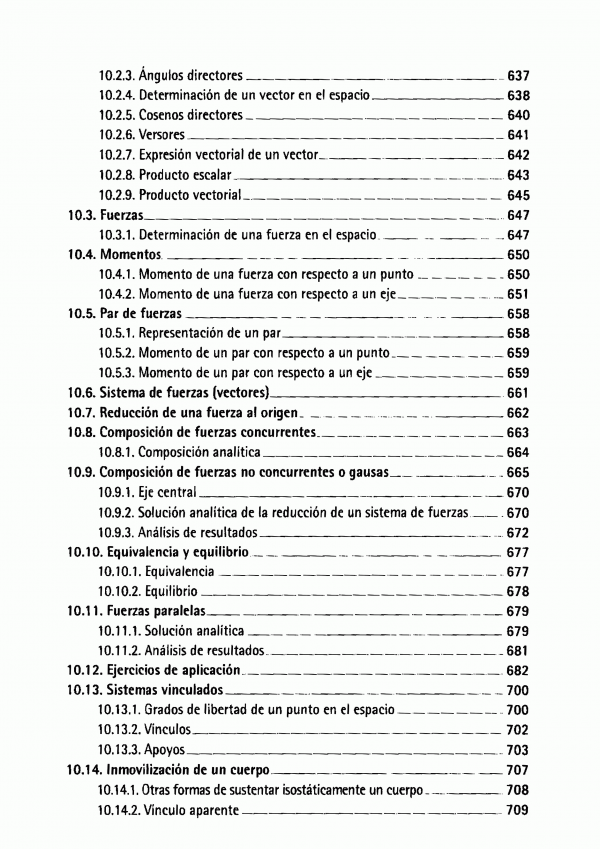 10.2.3. Ángulos directores 637
10.2.4. Determinación de un vector en el espacio 638
10.2.5. Cosenos directores 640
10.2.6. Versores 641
10.2.7. Expresión vectorial de un vector 642
10.2.8. Producto escalar 643
10.2.9. Producto vectorial 645
10.3. Fuerzas 647
10.3.1. Determinación de una fuerza en el espacio 647
10.4. Momentos 650
10.4.1. Momento de una fuerza con respecto a un punto 650
10.4.2. Momento de una fuerza con respecto a un eje 651
10.5. Par de fuerzas 658
10.5.1. Representación de un par 658
10.5.2. Momento de un par con respecto a un punto 659
10.5.3. Momento de un par con respecto a un eje 659
10.6. Sistema de fuerzas (vectores) 661
10.7. Reducción de una fuerza al origen 662
10.8. Composición de fuerzas concurrentes 663
10.8.1. Composición analítica 664
10.9. Composición de fuerzas no concurrentes o gausas 665
10.9.1. Eje central 670
10.9.2. Solución analítica de la reducción de un sistema de fuerzas 670
10.9.3. Análisis de resultados 672
10.10. Equivalencia y equilibrio 677
10.10.1. Equivalencia 677
10.10.2. Equilibrio 678
10.11. Fuerzas paralelas 679
10.11.1. Solución analítica 679
10.11.2. Análisis de resultados 681
10.12. Ejercicios de aplicación 682
10.13. Sistemas vinculados 700
10.13.1. Grados de libertad de un punto en el espacio 700
10.13.2. Vínculos 702
10.13.3. Apoyos 703
10.14. Inmovilización de un cuerpo 707
10.14.1. Otras formas de sustentar isostáticamente un cuerpo 708
10.14.2. Vínculo aparente 709